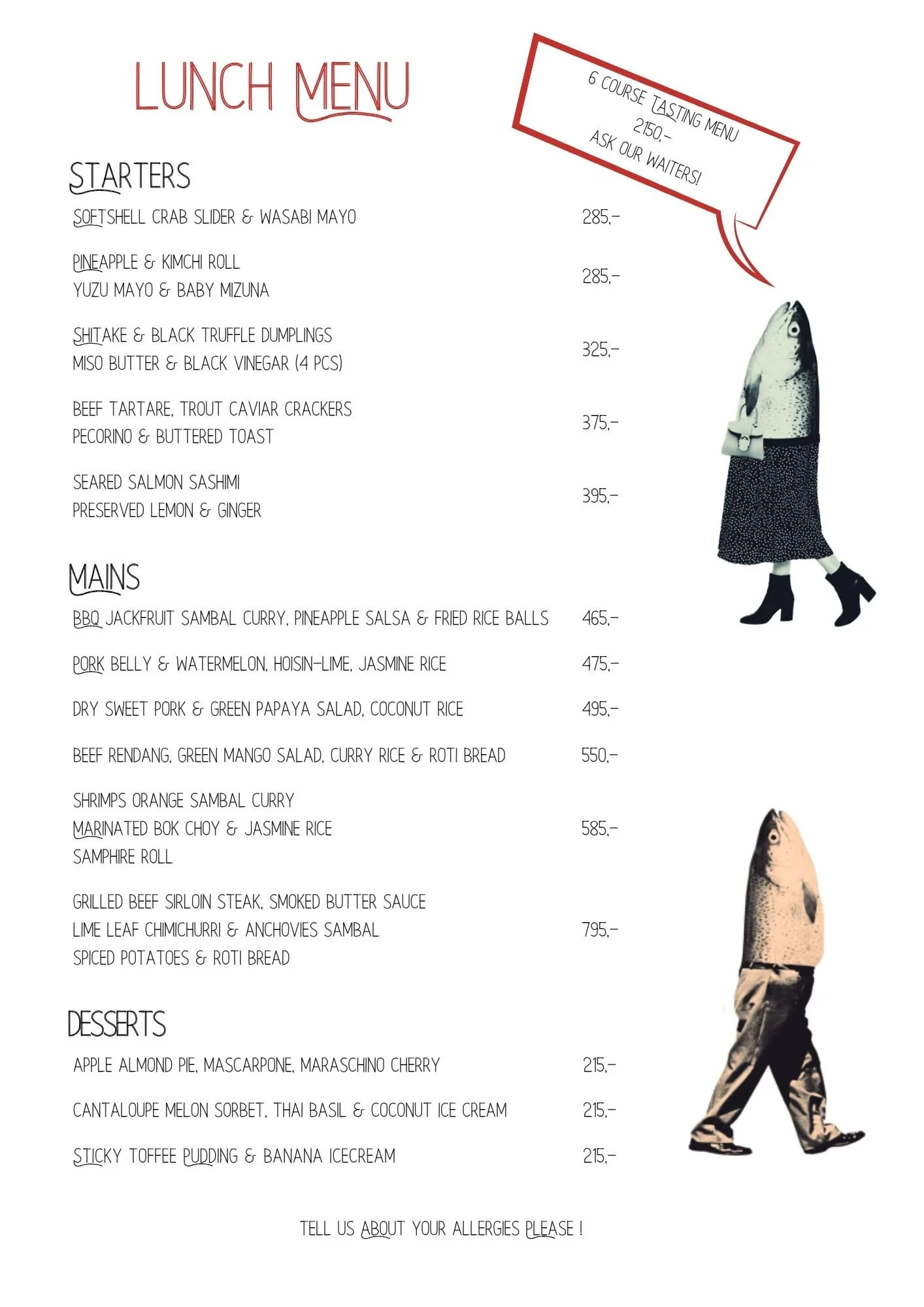 LUNCH MENU

6 COURSE TASTING MENU
2150,-
ASK OUR WAITERS!

STARTERS

SOFTSHELL CRAB SLIDER & WASABI MAYO 285,-

PINEAPPLE & KIMCHI ROLL
YUZU MAYO & BABY MIZUNA 285,-

SHITAKE & BLACK TRUFFLE DUMPLINGS
MISO BUTTER & BLACK VINEGAR (4 PCS) 325,-

BEEF TARTARE, TROUT CAVIAR CRACKERS
PECORINO & BUTTERED TOAST 375,-

SEARED SALMON SASHIMI
PRESERVED LEMON & GINGER 395,-

MAINS

BBQ JACKFRUIT SAMBAL CURRY, PINEAPPLE SALSA & FRIED RICE BALLS 465,-

PORK BELLY & WATERMELON, HOISIN-LIME, JASMINE RICE 475,-

DRY SWEET PORK & GREEN PAPAYA SALAD, COCONUT RICE 495,-

BEEF RENDANG, GREEN MANGO SALAD, CURRY RICE & ROTI BREAD 550,-

SHRIMPS ORANGE SAMBAL CURRY
MARINATED BOK CHOY & JASMINE RICE
SAMPHIRE ROLL 585,-

GRILLED BEEF SIRLOIN STEAK, SMOKED BUTTER SAUCE
LIME LEAF CHIMICHURRI & ANCHOVIES SAMBAL
SPICED POTATOES & ROTI BREAD 795,-

DESSERTS

APPLE ALMOND PIE, MASCARPONE, MARASCHINO CHERRY 215,-

CANTALOUPE MELON SORBET, THAI BASIL & COCONUT ICE CREAM 215,-

STICKY TOFFEE PUDDING & BANANA ICECREAM 215,-

TELL US ABOUT YOUR ALLERGIES PLEASE !